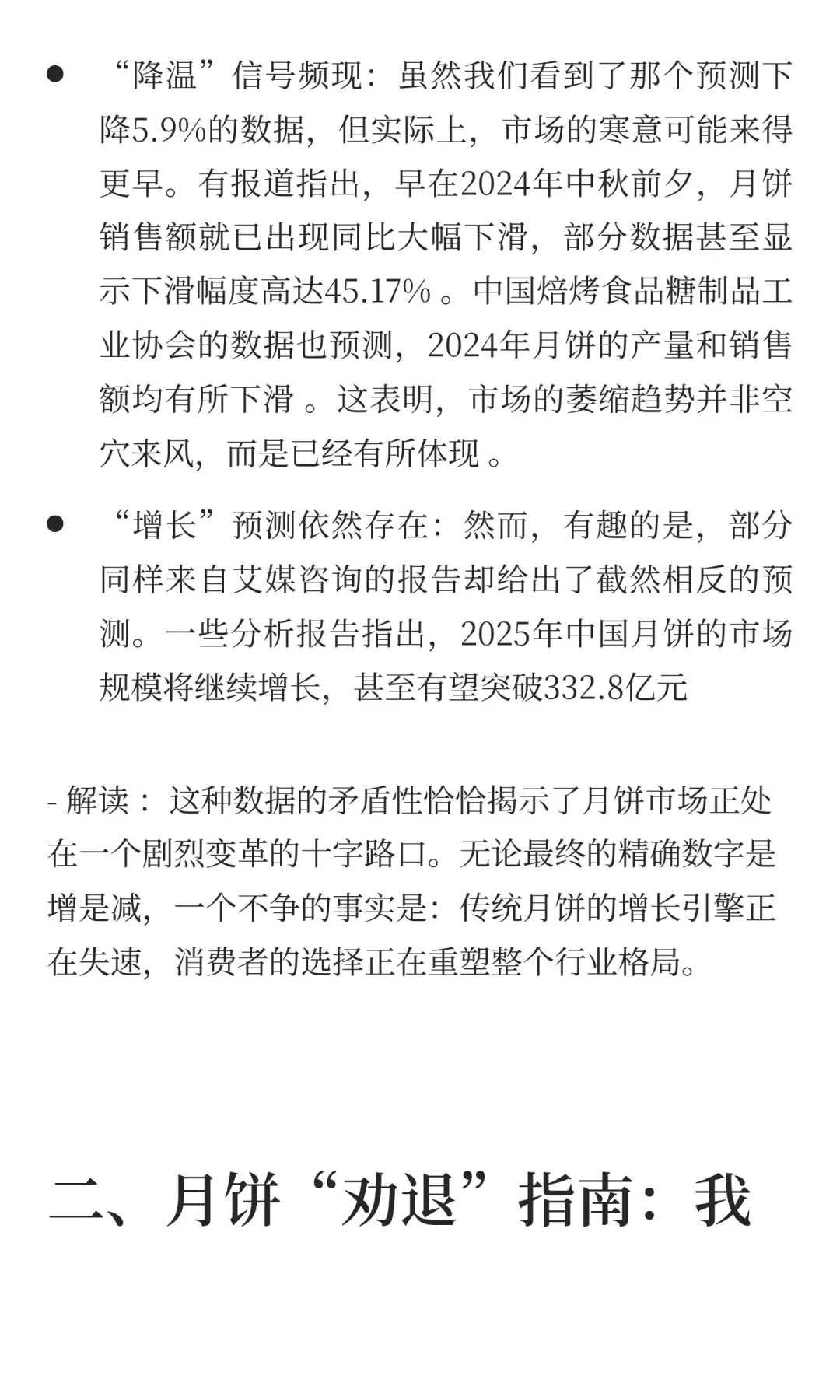 ● “降温”信号频现：虽然我们看到了那个预测下降5.9%的数据，但实际上，市场的寒意可能来得更早。有报道指出，早在2024年中秋前夕，月饼销售额就已出现同比大幅下滑，部分数据甚至显示下滑幅度高达45.17% 。中国焙烤食品糖制品工业协会的数据也预测，2024年月饼的产量和销售额均有所下滑 。这表明，市场的萎缩趋势并非空穴来风，而是已经有所体现 。

● “增长”预测依然存在：然而，有趣的是，部分同样来自艾媒咨询的报告却给出了截然相反的预测。一些分析报告指出，2025年中国月饼的市场规模将继续增长，甚至有望突破332.8亿元

- 解读： 这种数据的矛盾性恰恰揭示了月饼市场正处在一个剧烈变革的十字路口。无论最终的精确数字是增是减，一个不争的事实是：传统月饼的增长引擎正在失速，消费者的选择正在重塑整个行业格局。

二、月饼“劝退”指南：我